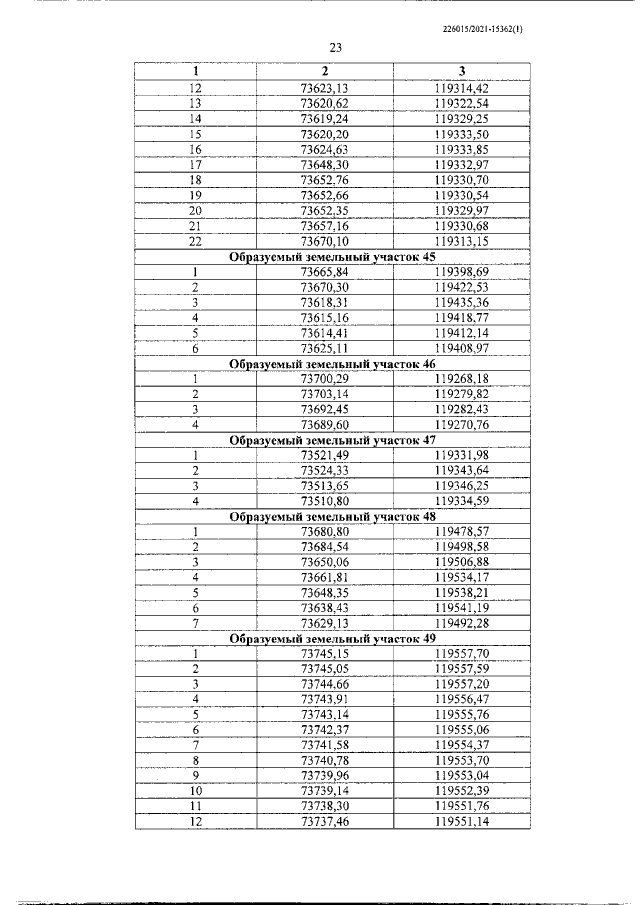 226015/2021-15362(1)

23

| 1 | 2 | 3 |
|---|---|---|
| 12 | 73623,13 | 119314,42 |
| 13 | 73620,62 | 119322,54 |
| 14 | 73619,24 | 119329,25 |
| 15 | 73620,20 | 119333,50 |
| 16 | 73624,63 | 119333,85 |
| 17 | 73648,30 | 119332,97 |
| 18 | 73652,76 | 119330,70 |
| 19 | 73652,66 | 119330,54 |
| 20 | 73652,35 | 119329,97 |
| 21 | 73657,16 | 119330,68 |
| 22 | 73670,10 | 119313,15 |
| Образуемый земельный участок 45 | | |
| 1 | 73665,84 | 119398,69 |
| 2 | 73670,30 | 119422,53 |
| 3 | 73618,31 | 119435,36 |
| 4 | 73615,16 | 119418,77 |
| 5 | 73614,41 | 119412,14 |
| 6 | 73625,11 | 119408,97 |
| Образуемый земельный участок 46 | | |
| 1 | 73700,29 | 119268,18 |
| 2 | 73703,14 | 119279,82 |
| 3 | 73692,45 | 119282,43 |
| 4 | 73689,60 | 119270,76 |
| Образуемый земельный участок 47 | | |
| 1 | 73521,49 | 119331,98 |
| 2 | 73524,33 | 119343,64 |
| 3 | 73513,65 | 119346,25 |
| 4 | 73510,80 | 119334,59 |
| Образуемый земельный участок 48 | | |
| 1 | 73680,80 | 119478,57 |
| 2 | 73684,54 | 119498,58 |
| 3 | 73650,06 | 119506,88 |
| 4 | 73661,81 | 119534,17 |
| 5 | 73648,35 | 119538,21 |
| 6 | 73638,43 | 119541,19 |
| 7 | 73629,13 | 119492,28 |
| Образуемый земельный участок 49 | | |
| 1 | 73745,15 | 119557,70 |
| 2 | 73745,05 | 119557,59 |
| 3 | 73744,66 | 119557,20 |
| 4 | 73743,91 | 119556,47 |
| 5 | 73743,14 | 119555,76 |
| 6 | 73742,37 | 119555,06 |
| 7 | 73741,58 | 119554,37 |
| 8 | 73740,78 | 119553,70 |
| 9 | 73739,96 | 119553,04 |
| 10 | 73739,14 | 119552,39 |
| 11 | 73738,30 | 119551,76 |
| 12 | 73737,46 | 119551,14 |